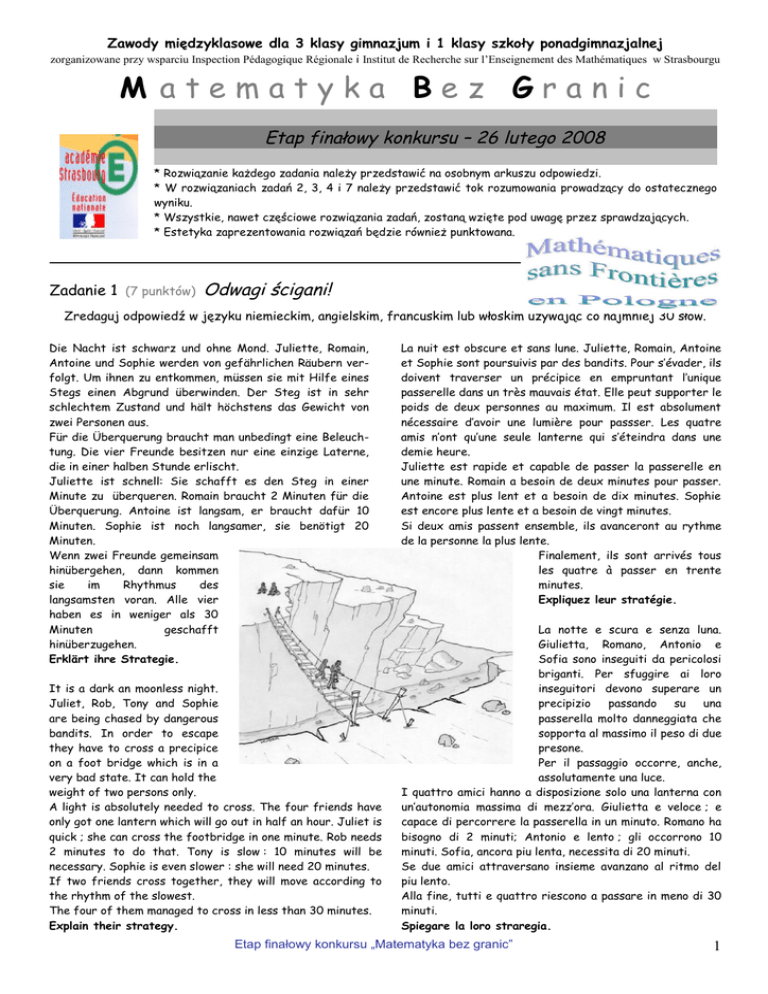 Zawody międzyklasowe dla 3 klasy gimnazjum i 1 klasy szkoły ponadgimnazjalnej

zorganizowane przy wsparciu Inspection Pédagogique Régionale i Institut de Recherche sur l'Enseignement des Mathématiques w Strasbourgu

Matematyka Bez Granic

Etap finałowy konkursu – 26 lutego 2008

académie Strasbourg
Éducation nationale

* Rozwiązanie każdego zadania należy przedstawić na osobnym arkuszu odpowiedzi.
* W rozwiązaniach zadań 2, 3, 4 i 7 należy przedstawić tok rozumowania prowadzący do ostatecznego wyniku.
* Wszystkie, nawet częściowe rozwiązania zadań, zostaną wzięte pod uwagę przez sprawdzających.
* Estetyka zaprezentowania rozwiązań będzie również punktowana.

Mathématiques sans Frontières en Pologne

Zadanie 1 (7 punktów) Odwagi ścigani!

Zredaguj odpowiedź w języku niemieckim, angielskim, francuskim lub włoskim używając co najmniej 30 słów.

Die Nacht ist schwarz und ohne Mond. Juliette, Romain, Antoine und Sophie werden von gefährlichen Räubern verfolgt. Um ihnen zu entkommen, müssen sie mit Hilfe eines Stegs einen Abgrund überwinden. Der Steg ist in sehr schlechtem Zustand und hält höchstens das Gewicht von zwei Personen aus.
Für die Überquerung braucht man unbedingt eine Beleuchtung. Die vier Freunde besitzen nur eine einzige Laterne, die in einer halben Stunde erlischt.
Juliette ist schnell: Sie schafft es den Steg in einer Minute zu überqueren. Romain braucht 2 Minuten für die Überquerung. Antoine ist langsam, er braucht dafür 10 Minuten. Sophie ist noch langsamer, sie benötigt 20 Minuten.
Wenn zwei Freunde gemeinsam hinübergehen, dann kommen sie im Rhythmus des langsamsten voran. Alle vier haben es in weniger als 30 Minuten geschafft hinüberzugehen.
Erklärt ihre Strategie.

It is a dark an moonless night. Juliet, Rob, Tony and Sophie are being chased by dangerous bandits. In order to escape they have to cross a precipice on a foot bridge which is in a very bad state. It can hold the weight of two persons only.
A light is absolutely needed to cross. The four friends have only got one lantern which will go out in half an hour. Juliet is quick ; she can cross the footbridge in one minute. Rob needs 2 minutes to do that. Tony is slow : 10 minutes will be necessary. Sophie is even slower : she will need 20 minutes.
If two friends cross together, they will move according to the rhythm of the slowest.
The four of them managed to cross in less than 30 minutes.
Explain their strategy.

La nuit est obscure et sans lune. Juliette, Romain, Antoine et Sophie sont poursuivis par des bandits. Pour s'évader, ils doivent traverser un précipice en empruntant l'unique passerelle dans un très mauvais état. Elle peut supporter le poids de deux personnes au maximum. Il est absolument nécessaire d'avoir une lumière pour passser. Les quatre amis n'ont qu'une seule lanterne qui s'éteindra dans une demie heure.
Juliette est rapide et capable de passer la passerelle en une minute. Romain a besoin de deux minutes pour passer. Antoine est plus lent et a besoin de dix minutes. Sophie est encore plus lente et a besoin de vingt minutes.
Si deux amis passent ensemble, ils avanceront au rythme de la personne la plus lente.
Finalement, ils sont arrivés tous les quatre à passer en trente minutes.
Expliquez leur stratégie.

La notte e scura e senza luna. Giulietta, Romano, Antonio e Sofia sono inseguiti da pericolosi briganti. Per sfuggire ai loro inseguitori devono superare un precipizio passando su una passerella molto danneggiata che sopporta al massimo il peso di due presone.
Per il passaggio occorre, anche, assolutamente una luce.
I quattro amici hanno a disposizione solo una lanterna con un'autonomia massima di mezz'ora. Giulietta e veloce ; e capace di percorrere la passerella in un minuto. Romano ha bisogno di 2 minuti; Antonio e lento ; gli occorrono 10 minuti. Sofia, ancora piu lenta, necessita di 20 minuti.
Se due amici attraversano insieme avanzano al ritmo del piu lento.
Alla fine, tutti e quattro riescono a passare in meno di 30 minuti.
Spiegare la loro straregia.

Etap finałowy konkursu „Matematyka bez granic"

1